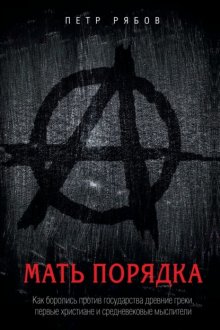 ПЕТР РЯБОВ

МАТЬ ПОРЯДКА

Как боролись против государства древние греки, первые христиане и средневековые мыслители